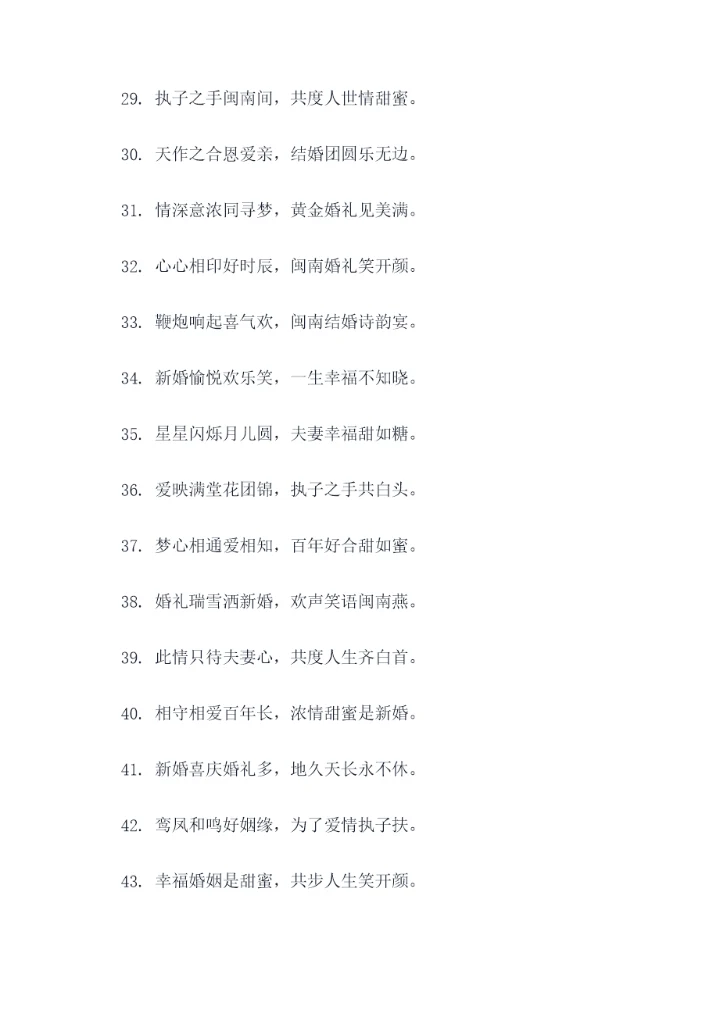 29.执子之手闽南间，共度人世情甜蜜。

30.天作之合恩爱亲，结婚团圆乐无边。

31.情深意浓同寻梦，黄金婚礼见美满。

32.心心相印好时辰，闽南婚礼笑开颜。

33.鞭炮响起喜气欢，闽南结婚诗韵宴。

34.新婚愉悦欢乐笑，一生幸福不知晓。

35.星星闪烁月儿圆，夫妻幸福甜如糖。

36.爱映满堂花团锦，执子之手共白头。

37.梦心相通爱相知，百年好合甜如蜜。

38.婚礼瑞雪洒新婚，欢声笑语闽南燕。

39.此情只待夫妻心，共度人生齐白首。

40.相守相爱百年长，浓情甜蜜是新婚。

41.新婚喜庆婚礼多，地久天长永不休。

42.鸾凤和鸣好姻缘，为了爱情执子扶。

43.幸福婚姻是甜蜜，共步人生笑开颜。